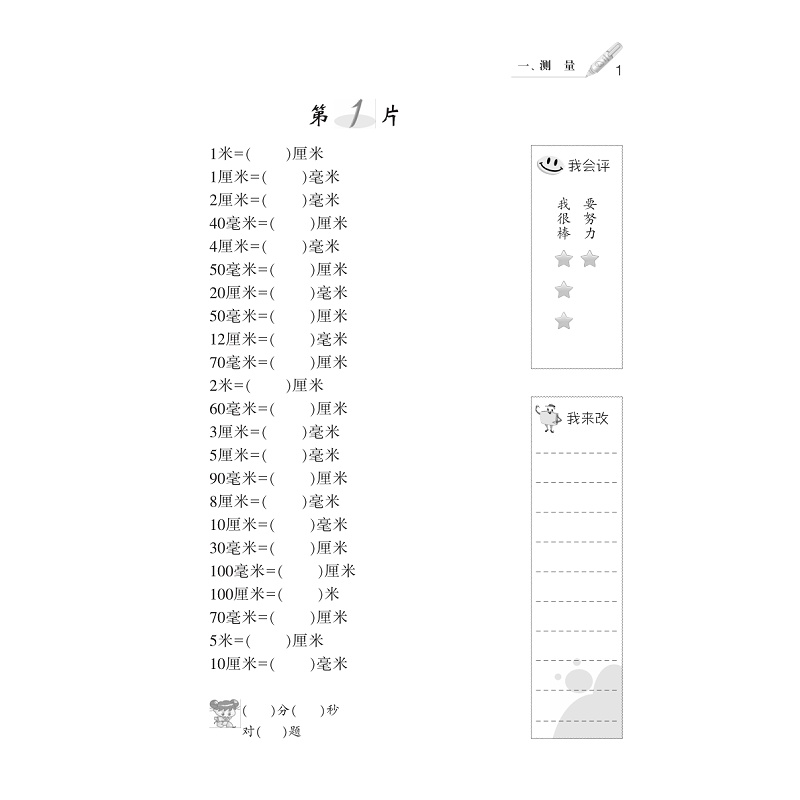 一、测　量　1

第 1 片

1米=(　　)厘米
1厘米=(　　)毫米
2厘米=(　　)毫米
40毫米=(　　)厘米
4厘米=(　　)毫米
50毫米=(　　)厘米
20厘米=(　　)毫米
50毫米=(　　)厘米
12厘米=(　　)毫米
70毫米=(　　)厘米
2米=(　　)厘米
60毫米=(　　)厘米
3厘米=(　　)毫米
5厘米=(　　)毫米
90毫米=(　　)厘米
8厘米=(　　)毫米
10厘米=(　　)毫米
30毫米=(　　)厘米
100毫米=(　　)厘米
100厘米=(　　)米
70毫米=(　　)厘米
5米=(　　)厘米
10厘米=(　　)毫米

(　　)分(　　)秒
对(　　)题

我会评
我很棒　要努力

我来改